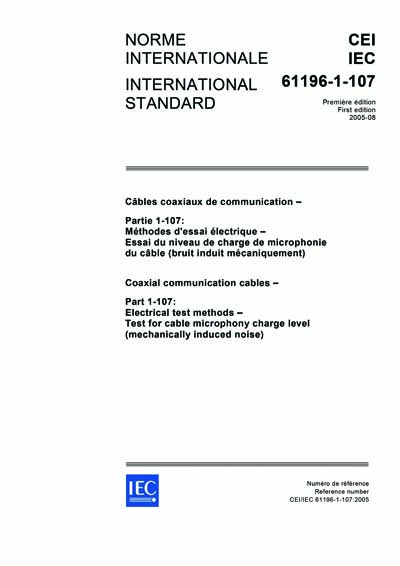 NORME INTERNATIONALE

INTERNATIONAL STANDARD

CEI
IEC

61196-1-107

Première édition
First edition
2005-08

Câbles coaxiaux de communication –

Partie 1-107:
Méthodes d'essai électrique –
Essai du niveau de charge de microphonie du câble (bruit induit mécaniquement)

Coaxial communication cables –

Part 1-107:
Electrical test methods –
Test for cable microphony charge level (mechanically induced noise)

IEC

Numéro de référence
Reference number
CEI/IEC 61196-1-107:2005